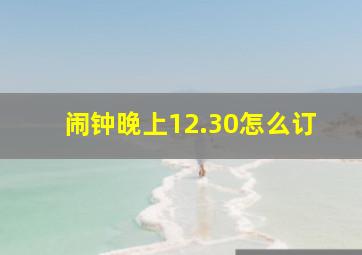 闹钟晚上12.30怎么订